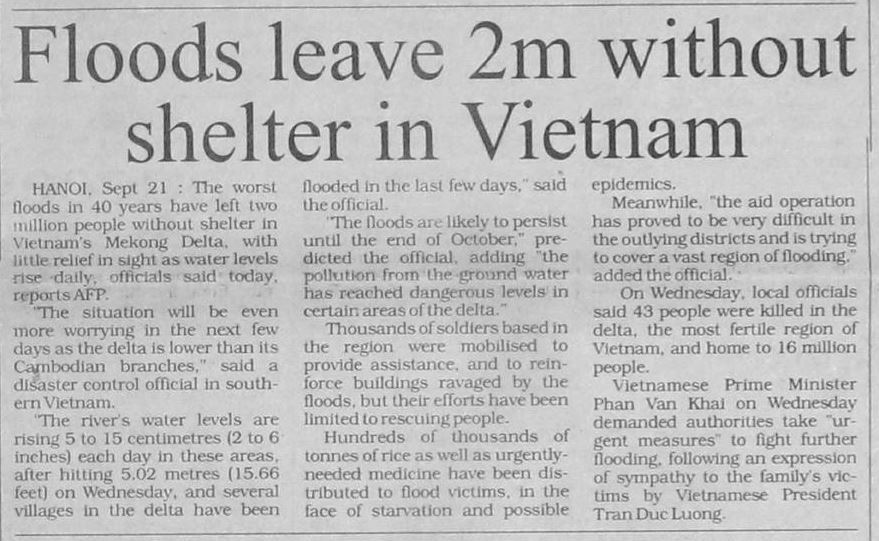 Floods leave 2m without shelter in Vietnam

HANOI, Sept 21 : The worst floods in 40 years have left two million people without shelter in Vietnam's Mekong Delta, with little relief in sight as water levels rise daily, officials said today, reports AFP.

"The situation will be even more worrying in the next few days as the delta is lower than its Cambodian branches," said a disaster control official in southern Vietnam.

"The river's water levels are rising 5 to 15 centimetres (2 to 6 inches) each day in these areas, after hitting 5.02 metres (15.66 feet) on Wednesday, and several villages in the delta have been flooded in the last few days," said the official.

"The floods are likely to persist until the end of October," predicted the official, adding "the pollution from the ground water has reached dangerous levels in certain areas of the delta."

Thousands of soldiers based in the region were mobilised to provide assistance, and to reinforce buildings ravaged by the floods, but their efforts have been limited to rescuing people.

Hundreds of thousands of tonnes of rice as well as urgently-needed medicine have been distributed to flood victims, in the face of starvation and possible epidemics.

Meanwhile, "the aid operation has proved to be very difficult in the outlying districts and is trying to cover a vast region of flooding," added the official.

On Wednesday, local officials said 43 people were killed in the delta, the most fertile region of Vietnam, and home to 16 million people.

Vietnamese Prime Minister Phan Van Khai on Wednesday demanded authorities take "urgent measures" to fight further flooding, following an expression of sympathy to the family's victims by Vietnamese President Tran Duc Luong.